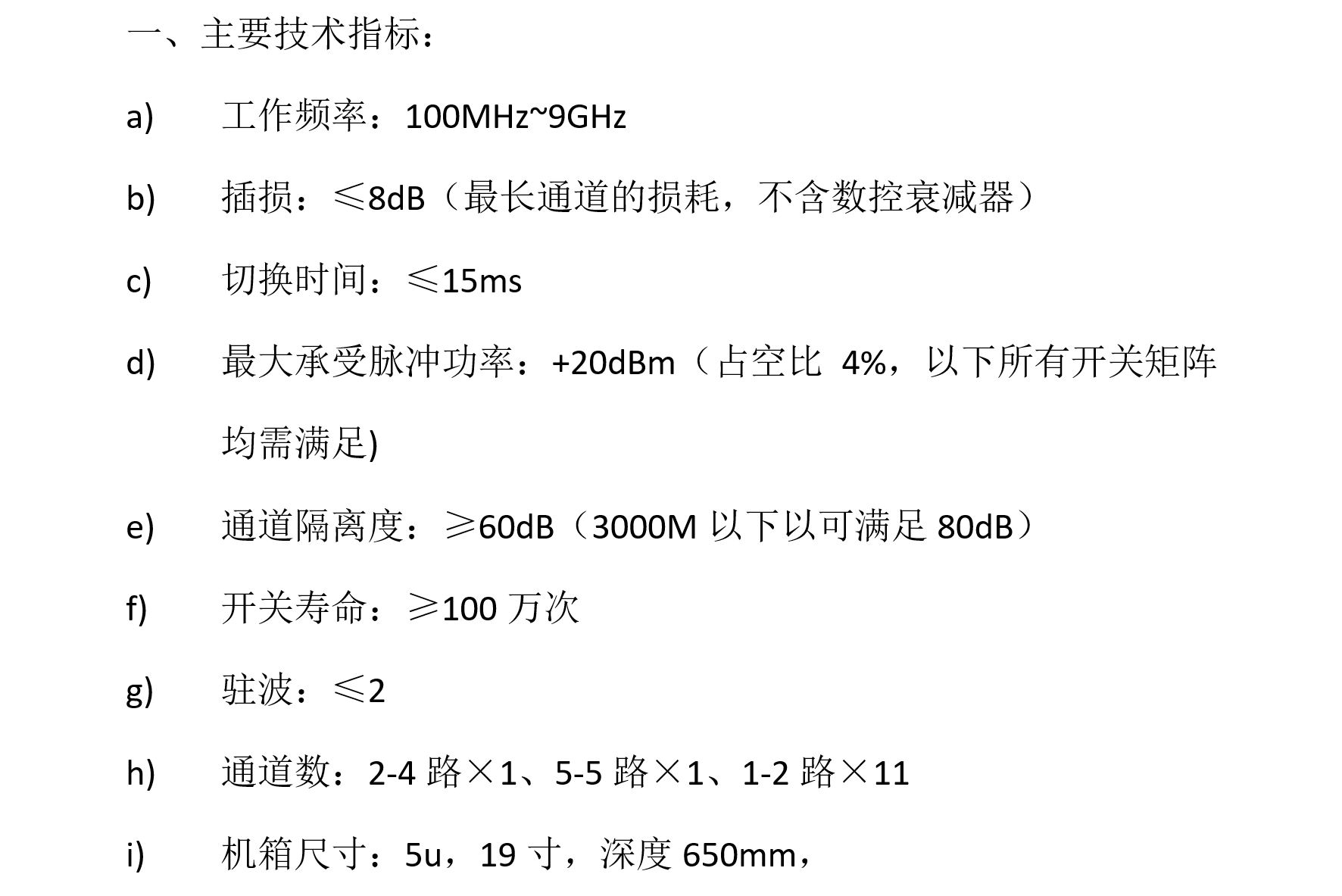 一、主要技术指标：

a) 工作频率：100MHz~9GHz

b) 插损：≤8dB（最长通道的损耗，不含数控衰减器）

c) 切换时间：≤15ms

d) 最大承受脉冲功率：+20dBm（占空比4%，以下所有开关矩阵均需满足)

e) 通道隔离度：≥60dB（3000M以下以可满足80dB）

f) 开关寿命：≥100万次

g) 驻波：≤2

h) 通道数：2-4路×1、5-5路×1、1-2路×11

i) 机箱尺寸：5u，19寸，深度650mm，